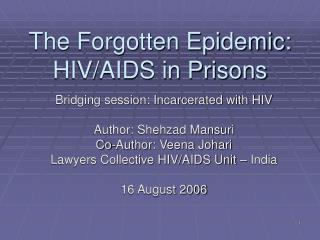 The Forgotten Epidemic: HIV/AIDS in Prisons

Bridging session: Incarcerated with HIV

Author: Shehzad Mansuri
Co-Author: Veena Johari
Lawyers Collective HIV/AIDS Unit – India

16 August 2006

1